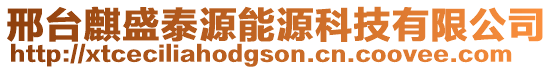 邢台麒盛泰源能源科技有限公司
http://xtceciliahodgson.cn.coovee.com